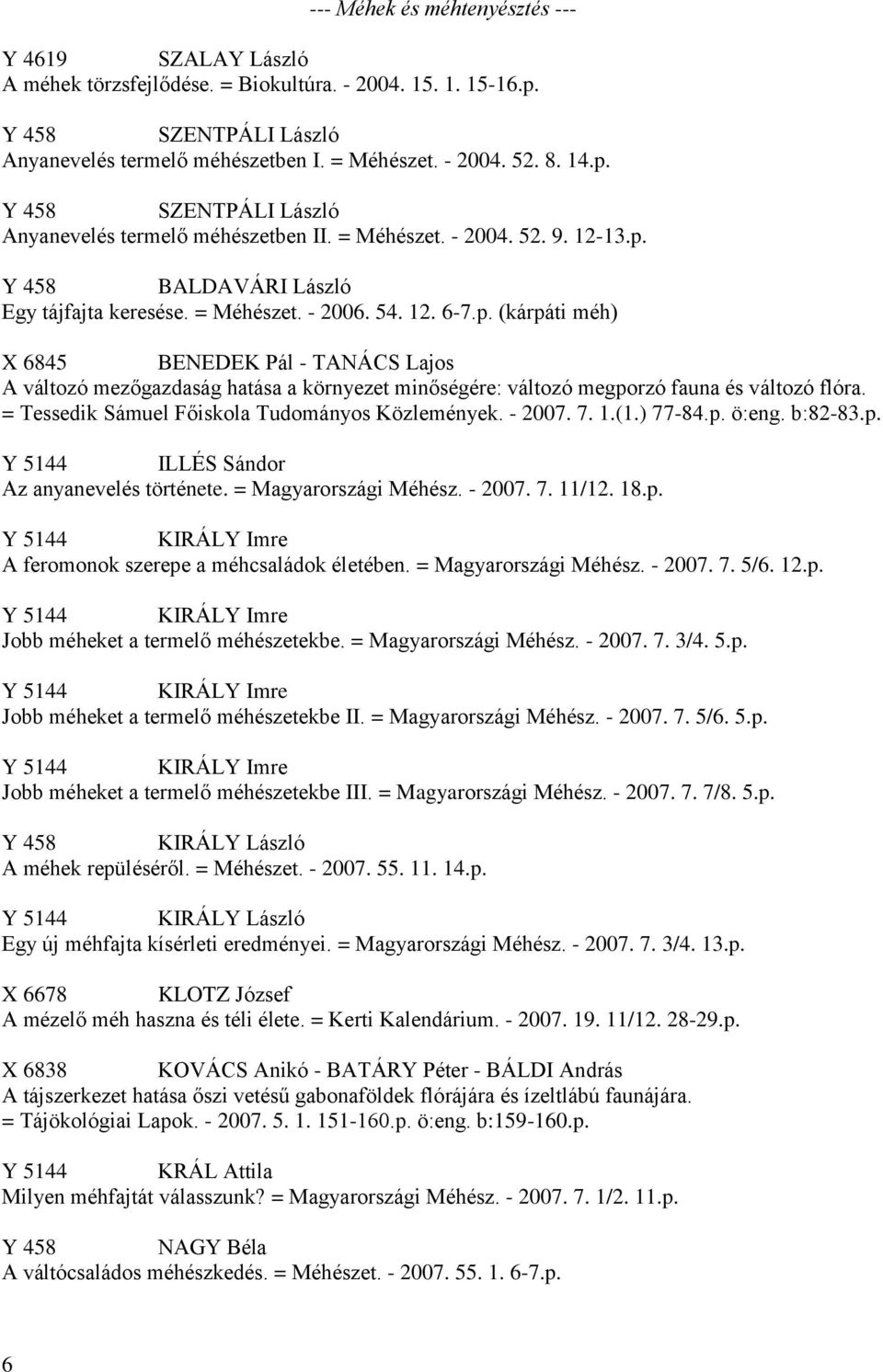 --- Méhek és méhtenyésztés ---

Y 4619 SZALAY László
A méhek törzsfejlődése. = Biokultúra. - 2004. 15. 1. 15-16.p.

Y 458 SZENTPÁLI László
Anyanevelés termelő méhészetben I. = Méhészet. - 2004. 52. 8. 14.p.

Y 458 SZENTPÁLI László
Anyanevelés termelő méhészetben II. = Méhészet. - 2004. 52. 9. 12-13.p.

Y 458 BALDAVÁRI László
Egy tájfajta keresése. = Méhészet. - 2006. 54. 12. 6-7.p. (kárpáti méh)

X 6845 BENEDEK Pál - TANÁCS Lajos
A változó mezőgazdaság hatása a környezet minőségére: változó megporzó fauna és változó flóra. = Tessedik Sámuel Főiskola Tudományos Közlemények. - 2007. 7. 1.(1.) 77-84.p. ö:eng. b:82-83.p.

Y 5144 ILLÉS Sándor
Az anyanevelés története. = Magyarországi Méhész. - 2007. 7. 11/12. 18.p.

Y 5144 KIRÁLY Imre
A feromonok szerepe a méhcsaládok életében. = Magyarországi Méhész. - 2007. 7. 5/6. 12.p.

Y 5144 KIRÁLY Imre
Jobb méheket a termelő méhészetekbe. = Magyarországi Méhész. - 2007. 7. 3/4. 5.p.

Y 5144 KIRÁLY Imre
Jobb méheket a termelő méhészetekbe II. = Magyarországi Méhész. - 2007. 7. 5/6. 5.p.

Y 5144 KIRÁLY Imre
Jobb méheket a termelő méhészetekbe III. = Magyarországi Méhész. - 2007. 7. 7/8. 5.p.

Y 458 KIRÁLY László
A méhek repüléséről. = Méhészet. - 2007. 55. 11. 14.p.

Y 5144 KIRÁLY László
Egy új méhfajta kísérleti eredményei. = Magyarországi Méhész. - 2007. 7. 3/4. 13.p.

X 6678 KLOTZ József
A mézelő méh haszna és téli élete. = Kerti Kalendárium. - 2007. 19. 11/12. 28-29.p.

X 6838 KOVÁCS Anikó - BATÁRY Péter - BÁLDI András
A tájszerkezet hatása őszi vetésű gabonaföldek flórájára és ízeltlábú faunájára. = Tájökológiai Lapok. - 2007. 5. 1. 151-160.p. ö:eng. b:159-160.p.

Y 5144 KRÁL Attila
Milyen méhfajtát válasszunk? = Magyarországi Méhész. - 2007. 7. 1/2. 11.p.

Y 458 NAGY Béla
A váltócsaládos méhészkedés. = Méhészet. - 2007. 55. 1. 6-7.p.

6